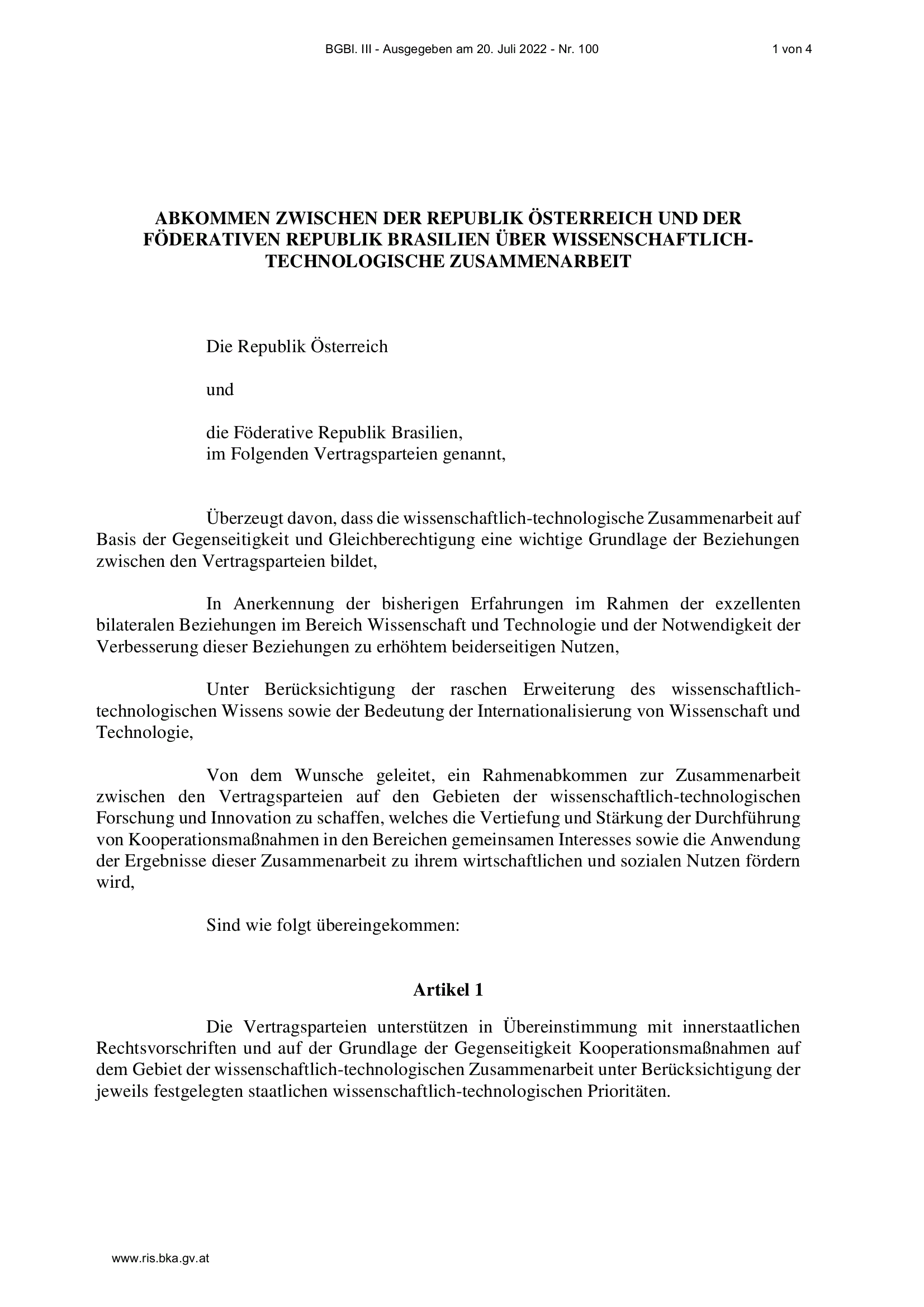 BGBl. III - Ausgegeben am 20. Juli 2022 - Nr. 100

1 von 4

ABKOMMEN ZWISCHEN DER REPUBLIK ÖSTERREICH UND DER FÖDERATIVEN REPUBLIK BRASILIEN ÜBER WISSENSCHAFTLICH-TECHNOLOGISCHE ZUSAMMENARBEIT

Die Republik Österreich

und

die Föderative Republik Brasilien,
im Folgenden Vertragsparteien genannt,

Überzeugt davon, dass die wissenschaftlich-technologische Zusammenarbeit auf Basis der Gegenseitigkeit und Gleichberechtigung eine wichtige Grundlage der Beziehungen zwischen den Vertragsparteien bildet,

In Anerkennung der bisherigen Erfahrungen im Rahmen der exzellenten bilateralen Beziehungen im Bereich Wissenschaft und Technologie und der Notwendigkeit der Verbesserung dieser Beziehungen zu erhöhtem beiderseitigen Nutzen,

Unter Berücksichtigung der raschen Erweiterung des wissenschaftlich-technologischen Wissens sowie der Bedeutung der Internationalisierung von Wissenschaft und Technologie,

Von dem Wunsche geleitet, ein Rahmenabkommen zur Zusammenarbeit zwischen den Vertragsparteien auf den Gebieten der wissenschaftlich-technologischen Forschung und Innovation zu schaffen, welches die Vertiefung und Stärkung der Durchführung von Kooperationsmaßnahmen in den Bereichen gemeinsamen Interesses sowie die Anwendung der Ergebnisse dieser Zusammenarbeit zu ihrem wirtschaftlichen und sozialen Nutzen fördern wird,

Sind wie folgt übereingekommen:

Artikel 1

Die Vertragsparteien unterstützen in Übereinstimmung mit innerstaatlichen Rechtsvorschriften und auf der Grundlage der Gegenseitigkeit Kooperationsmaßnahmen auf dem Gebiet der wissenschaftlich-technologischen Zusammenarbeit unter Berücksichtigung der jeweils festgelegten staatlichen wissenschaftlich-technologischen Prioritäten.

www.ris.bka.gv.at